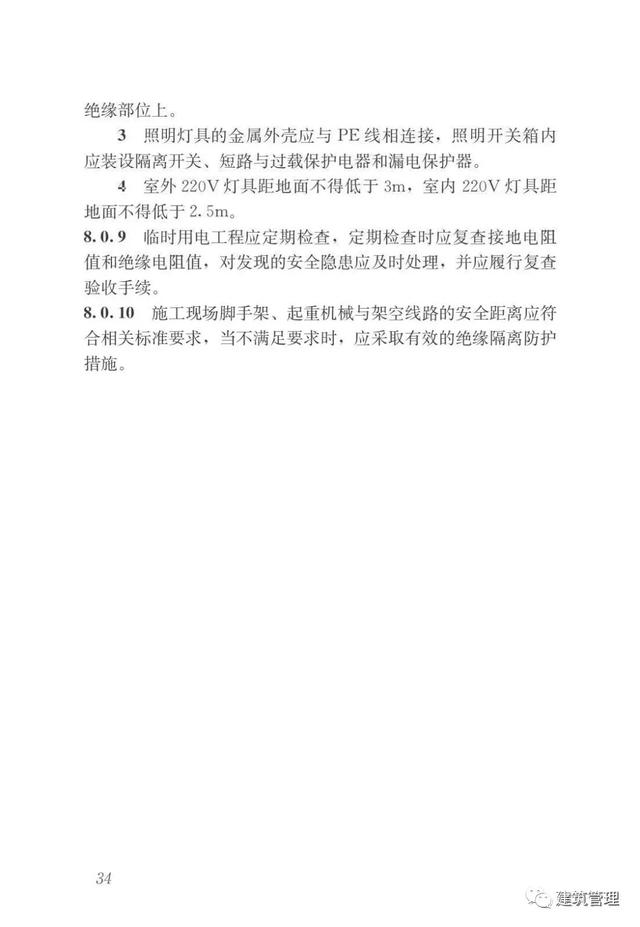 绝缘部位上。

3 照明灯具的金属外壳应与PE线相连接，照明开关箱内应装设隔离开关、短路与过载保护电器和漏电保护器。

4 室外220V灯具距地面不得低于3m，室内220V灯具距地面不得低于2.5m。

8.0.9 临时用电工程应定期检查，定期检查时应复查接地电阻值和绝缘电阻值，对发现的安全隐患应及时处理，并应履行复查验收手续。

8.0.10 施工现场脚手架、起重机械与架空线路的安全距离应符合相关标准要求，当不满足要求时，应采取有效的绝缘隔离防护措施。

34

建筑管理